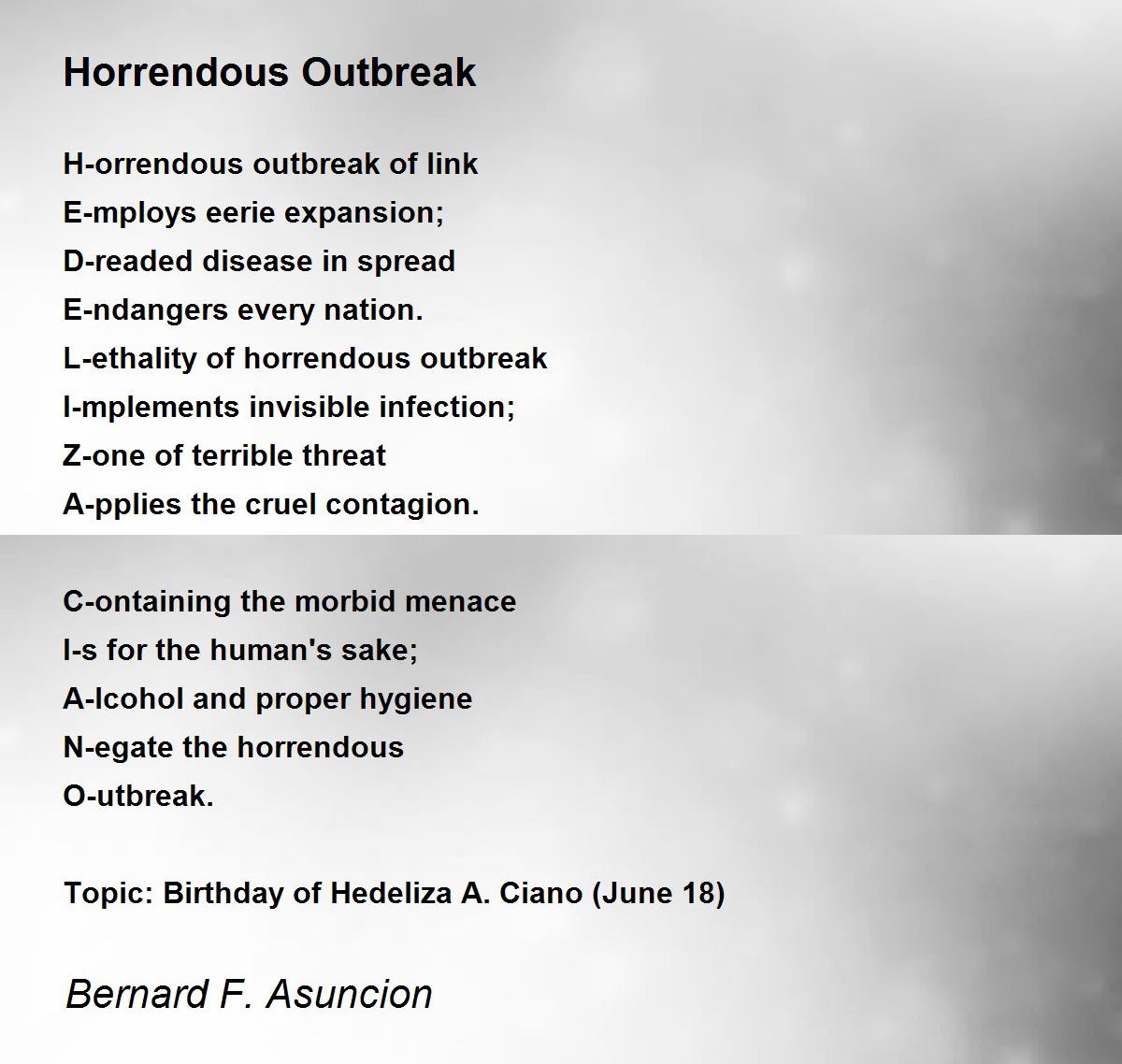 Horrendous Outbreak

H-orrendous outbreak of link
E-mploys eerie expansion;
D-readed disease in spread
E-ndangers every nation.
L-ethality of horrendous outbreak
I-mplements invisible infection;
Z-one of terrible threat
A-pplies the cruel contagion.

C-ontaining the morbid menace
I-s for the human's sake;
A-lcohol and proper hygiene
N-egate the horrendous
O-utbreak.

Topic: Birthday of Hedeliza A. Ciano (June 18)

Bernard F. Asuncion